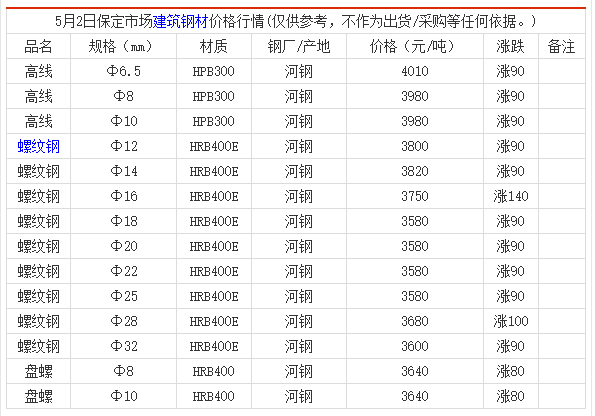 5月2日保定市场建筑钢材价格行情(仅供参考，不作为出货/采购等任何依据。)

| 品名 | 规格（㎜） | 材质 | 钢厂/产地 | 价格（元/吨） | 涨跌 | 备注 |
|---|---|---|---|---|---|---|
| 高线 | Φ6.5 | HPB300 | 河钢 | 4010 | 涨90 | |
| 高线 | Φ8 | HPB300 | 河钢 | 3980 | 涨90 | |
| 高线 | Φ10 | HPB300 | 河钢 | 3980 | 涨90 | |
| 螺纹钢 | Φ12 | HRB400E | 河钢 | 3800 | 涨90 | |
| 螺纹钢 | Φ14 | HRB400E | 河钢 | 3820 | 涨90 | |
| 螺纹钢 | Φ16 | HRB400E | 河钢 | 3750 | 涨140 | |
| 螺纹钢 | Φ18 | HRB400E | 河钢 | 3580 | 涨90 | |
| 螺纹钢 | Φ20 | HRB400E | 河钢 | 3580 | 涨90 | |
| 螺纹钢 | Φ22 | HRB400E | 河钢 | 3580 | 涨90 | |
| 螺纹钢 | Φ25 | HRB400E | 河钢 | 3580 | 涨90 | |
| 螺纹钢 | Φ28 | HRB400E | 河钢 | 3680 | 涨100 | |
| 螺纹钢 | Φ32 | HRB400E | 河钢 | 3600 | 涨90 | |
| 盘螺 | Φ8 | HRB400 | 河钢 | 3640 | 涨80 | |
| 盘螺 | Φ10 | HRB400 | 河钢 | 3640 | 涨80 | |